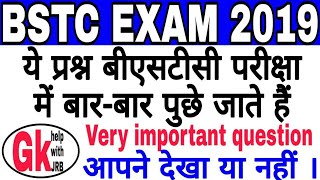 BSTC EXAM 2019

ये प्रश्न बीएसटीसी परीक्षा में बार-बार पुछे जाते हैं

Gk help with JRB

Very important question

आपने देखा या नहीं ।